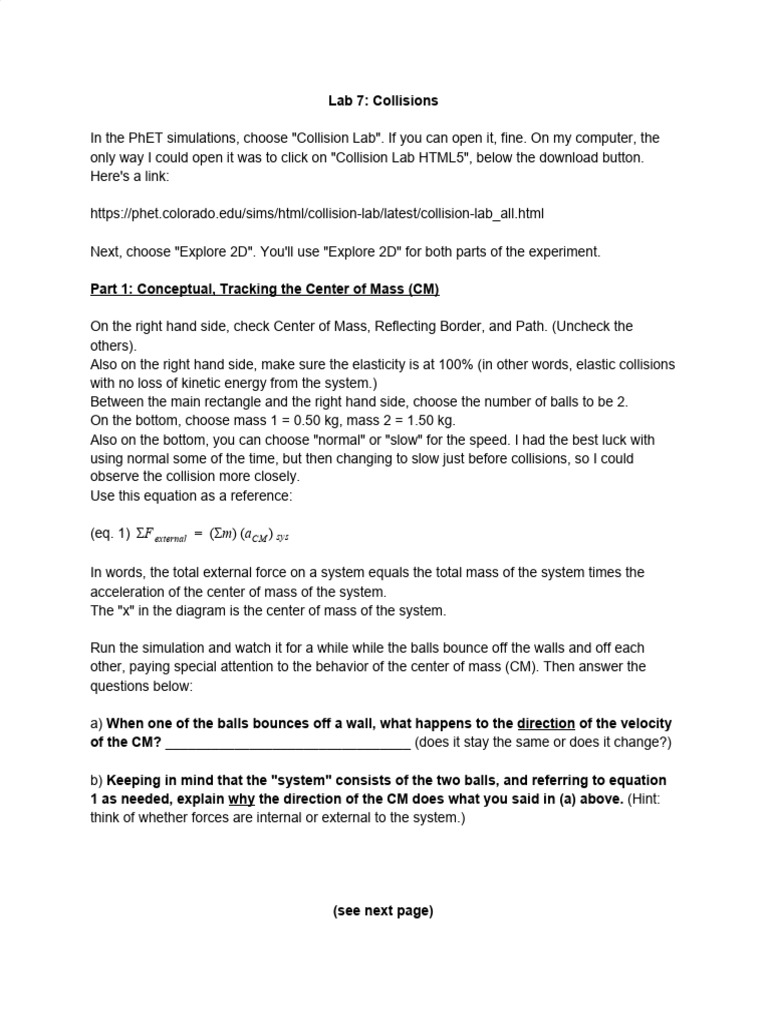 Lab 7: Collisions

In the PhET simulations, choose "Collision Lab". If you can open it, fine. On my computer, the only way I could open it was to click on "Collision Lab HTML5", below the download button. Here's a link:

https://phet.colorado.edu/sims/html/collision-lab/latest/collision-lab_all.html

Next, choose "Explore 2D". You'll use "Explore 2D" for both parts of the experiment.

Part 1: Conceptual, Tracking the Center of Mass (CM)

On the right hand side, check Center of Mass, Reflecting Border, and Path. (Uncheck the others).

Also on the right hand side, make sure the elasticity is at 100% (in other words, elastic collisions with no loss of kinetic energy from the system.)

Between the main rectangle and the right hand side, choose the number of balls to be 2.

On the bottom, choose mass 1 = 0.50 kg, mass 2 = 1.50 kg.

Also on the bottom, you can choose "normal" or "slow" for the speed. I had the best luck with using normal some of the time, but then changing to slow just before collisions, so I could observe the collision more closely.

Use this equation as a reference:

(eq. 1) $\Sigma F_{external} = (\Sigma m)(a_{CM})_{sys}$

In words, the total external force on a system equals the total mass of the system times the acceleration of the center of mass of the system.

The "x" in the diagram is the center of mass of the system.

Run the simulation and watch it for a while while the balls bounce off the walls and off each other, paying special attention to the behavior of the center of mass (CM). Then answer the questions below:

a) When one of the balls bounces off a wall, what happens to the direction of the velocity of the CM? ____ (does it stay the same or does it change?)

b) Keeping in mind that the "system" consists of the two balls, and referring to equation 1 as needed, explain why the direction of the CM does what you said in (a) above. (Hint: think of whether forces are internal or external to the system.)

(see next page)